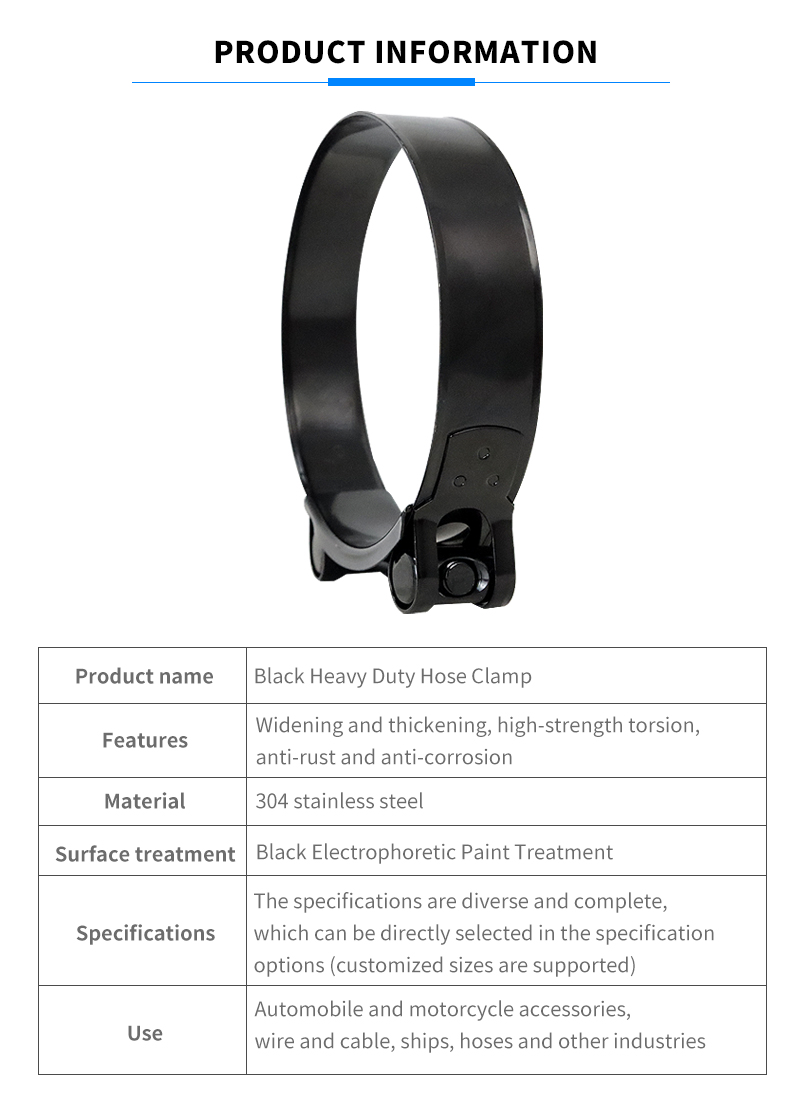 PRODUCT INFORMATION

| Product name | Black Heavy Duty Hose Clamp |
|---|---|
| Features | Widening and thickening, high-strength torsion, anti-rust and anti-corrosion |
| Material | 304 stainless steel |
| Surface treatment | Black Electrophoretic Paint Treatment |
| Specifications | The specifications are diverse and complete, which can be directly selected in the specification options (customized sizes are supported) |
| Use | Automobile and motorcycle accessories, wire and cable, ships, hoses and other industries |